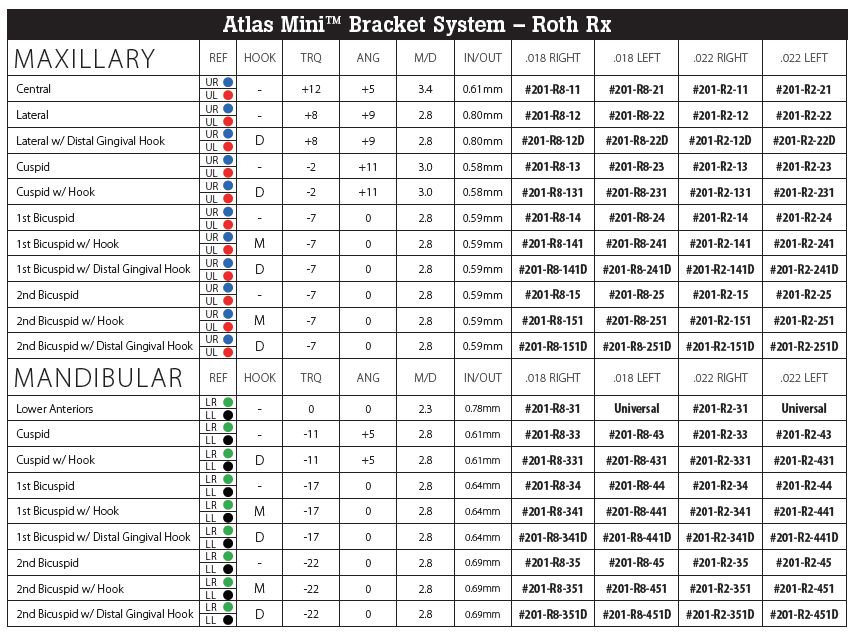 Atlas Mini™ Bracket System – Roth Rx

| MAXILLARY | REF | HOOK | TRQ | ANG | M/D | IN/OUT | .018 RIGHT | .018 LEFT | .022 RIGHT | .022 LEFT |
|---|---|---|---|---|---|---|---|---|---|---|
| Central | UR UL | - | +12 | +5 | 3.4 | 0.61mm | #201-R8-11 | #201-R8-21 | #201-R2-11 | #201-R2-21 |
| Lateral | UR UL | - | +8 | +9 | 2.8 | 0.80mm | #201-R8-12 | #201-R8-22 | #201-R2-12 | #201-R2-22 |
| Lateral w/ Distal Gingival Hook | UR UL | D | +8 | +9 | 2.8 | 0.80mm | #201-R8-12D | #201-R8-22D | #201-R2-12D | #201-R2-22D |
| Cuspid | UR UL | - | -2 | +11 | 3.0 | 0.58mm | #201-R8-13 | #201-R8-23 | #201-R2-13 | #201-R2-23 |
| Cuspid w/ Hook | UR UL | D | -2 | +11 | 3.0 | 0.58mm | #201-R8-131 | #201-R8-231 | #201-R2-131 | #201-R2-231 |
| 1st Bicuspid | UR UL | - | -7 | 0 | 2.8 | 0.59mm | #201-R8-14 | #201-R8-24 | #201-R2-14 | #201-R2-24 |
| 1st Bicuspid w/ Hook | UR UL | M | -7 | 0 | 2.8 | 0.59mm | #201-R8-141 | #201-R8-241 | #201-R2-141 | #201-R2-241 |
| 1st Bicuspid w/ Distal Gingival Hook | UR UL | D | -7 | 0 | 2.8 | 0.59mm | #201-R8-141D | #201-R8-241D | #201-R2-141D | #201-R2-241D |
| 2nd Bicuspid | UR UL | - | -7 | 0 | 2.8 | 0.59mm | #201-R8-15 | #201-R8-25 | #201-R2-15 | #201-R2-25 |
| 2nd Bicuspid w/ Hook | UR UL | M | -7 | 0 | 2.8 | 0.59mm | #201-R8-151 | #201-R8-251 | #201-R2-151 | #201-R2-251 |
| 2nd Bicuspid w/ Distal Gingival Hook | UR UL | D | -7 | 0 | 2.8 | 0.59mm | #201-R8-151D | #201-R8-251D | #201-R2-151D | #201-R2-251D |
| MANDIBULAR | REF | HOOK | TRQ | ANG | M/D | IN/OUT | .018 RIGHT | .018 LEFT | .022 RIGHT | .022 LEFT |
| Lower Anteriors | LR LL | - | 0 | 0 | 2.3 | 0.78mm | #201-R8-31 | Universal | #201-R2-31 | Universal |
| Cuspid | LR LL | - | -11 | +5 | 2.8 | 0.61mm | #201-R8-33 | #201-R8-43 | #201-R2-33 | #201-R2-43 |
| Cuspid w/ Hook | LR LL | D | -11 | +5 | 2.8 | 0.61mm | #201-R8-331 | #201-R8-431 | #201-R2-331 | #201-R2-431 |
| 1st Bicuspid | LR LL | - | -17 | 0 | 2.8 | 0.64mm | #201-R8-34 | #201-R8-44 | #201-R2-34 | #201-R2-44 |
| 1st Bicuspid w/ Hook | LR LL | M | -17 | 0 | 2.8 | 0.64mm | #201-R8-341 | #201-R8-441 | #201-R2-341 | #201-R2-441 |
| 1st Bicuspid w/ Distal Gingival Hook | LR LL | D | -17 | 0 | 2.8 | 0.64mm | #201-R8-341D | #201-R8-441D | #201-R2-341D | #201-R2-441D |
| 2nd Bicuspid | LR LL | - | -22 | 0 | 2.8 | 0.69mm | #201-R8-35 | #201-R8-45 | #201-R2-35 | #201-R2-45 |
| 2nd Bicuspid w/ Hook | LR LL | M | -22 | 0 | 2.8 | 0.69mm | #201-R8-351 | #201-R8-451 | #201-R2-351 | #201-R2-451 |
| 2nd Bicuspid w/ Distal Gingival Hook | LR LL | D | -22 | 0 | 2.8 | 0.69mm | #201-R8-351D | #201-R8-451D | #201-R2-351D | #201-R2-451D |